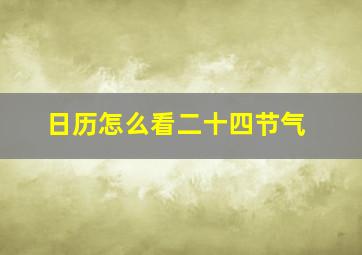 日历怎么看二十四节气